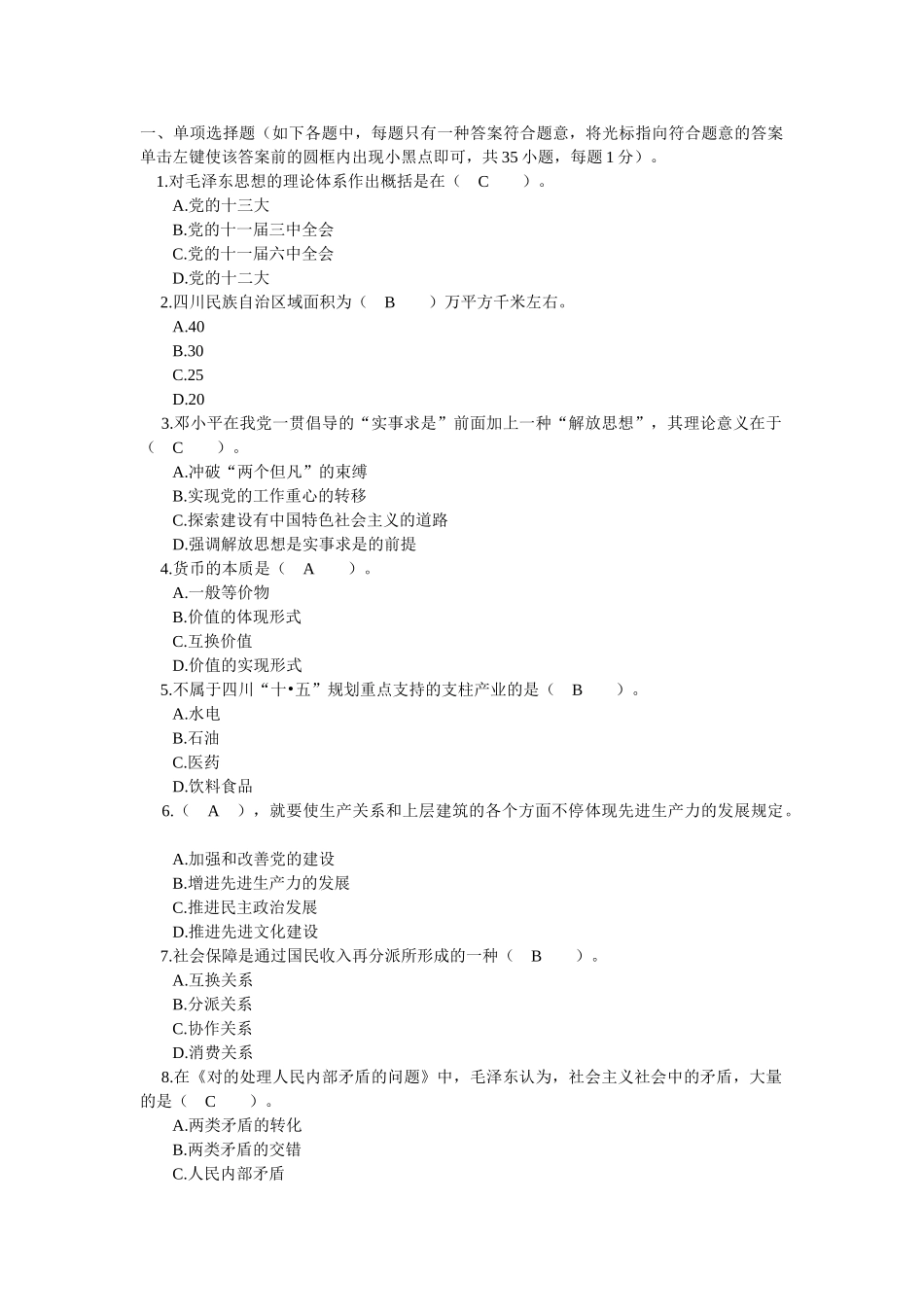 一、单项选择题（如下各题中，每题只有一种答案符合题意，将光标指向符合题意的答案单击左键使该答案前的圆框内出现小黑点即可，共 35 小题，每题 1 分）。

1.对毛泽东思想的理论体系作出概括是在（　C　）。
A.党的十三大
B.党的十一届三中全会
C.党的十一届六中全会
D.党的十二大

2.四川民族自治区域面积为（　B　）万平方千米左右。
A.40
B.30
C.25
D.20

3.邓小平在我党一贯倡导的“实事求是”前面加上一种“解放思想”，其理论意义在于（　C　）。
A.冲破“两个但凡”的束缚
B.实现党的工作重心的转移
C.探索建设有中国特色社会主义的道路
D.强调解放思想是实事求是的前提

4.货币的本质是（　A　）。
A.一般等价物
B.价值的体现形式
C.互换价值
D.价值的实现形式

5.不属于四川“十•五”规划重点支持的支柱产业的是（　B　）。
A.水电
B.石油
C.医药
D.饮料食品

6.（　A　），就要使生产关系和上层建筑的各个方面不停体现先进生产力的发展规定。

A.加强和改善党的建设
B.增进先进生产力的发展
C.推进民主政治发展
D.推进先进文化建设

7.社会保障是通过国民收入再分派所形成的一种（　B　）。
A.互换关系
B.分派关系
C.协作关系
D.消费关系

8.在《对的处理人民内部矛盾的问题》中，毛泽东认为，社会主义社会中的矛盾，大量的是（　C　）。
A.两类矛盾的转化
B.两类矛盾的交错
C.人民内部矛盾